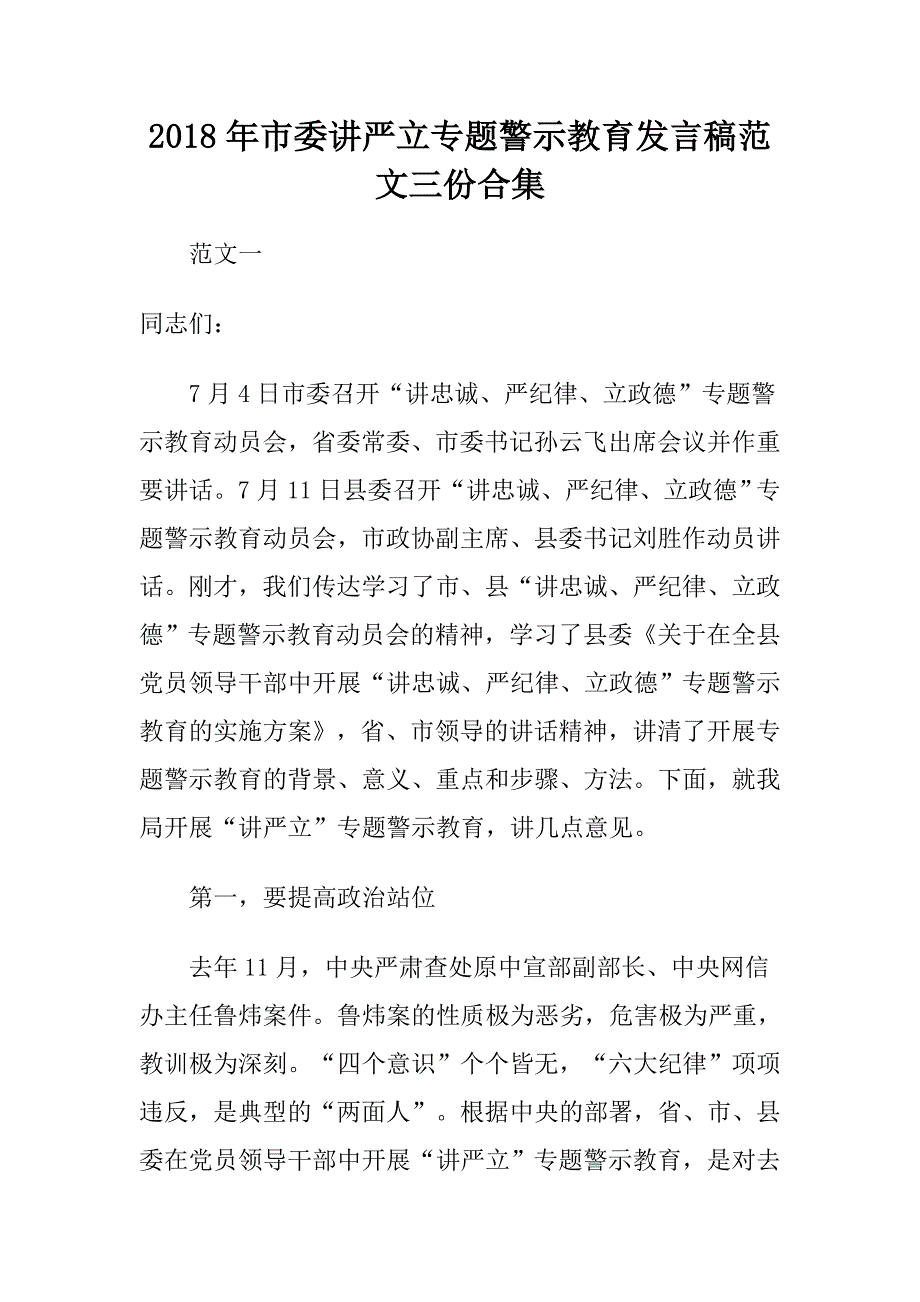 2018年市委讲严立专题警示教育发言稿范文三份合集

范文一

同志们：

7月4日市委召开“讲忠诚、严纪律、立政德”专题警示教育动员会，省委常委、市委书记孙云飞出席会议并作重要讲话。7月11日县委召开“讲忠诚、严纪律、立政德”专题警示教育动员会，市政协副主席、县委书记刘胜作动员讲话。刚才，我们传达学习了市、县“讲忠诚、严纪律、立政德”专题警示教育动员会的精神，学习了县委《关于在全县党员领导干部中开展“讲忠诚、严纪律、立政德”专题警示教育的实施方案》，省、市领导的讲话精神，讲清了开展专题警示教育的背景、意义、重点和步骤、方法。下面，就我局开展“讲严立”专题警示教育，讲几点意见。

第一，要提高政治站位

去年11月，中央严肃查处原中宣部副部长、中央网信办主任鲁炜案件。鲁炜案的性质极为恶劣，危害极为严重，教训极为深刻。“四个意识”个个皆无，“六大纪律”项项违反，是典型的“两面人”。根据中央的部署，省、市、县委在党员领导干部中开展“讲严立”专题警示教育，是对去